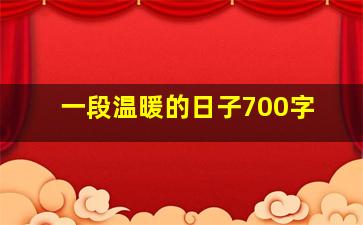 一段温暖的日子700字